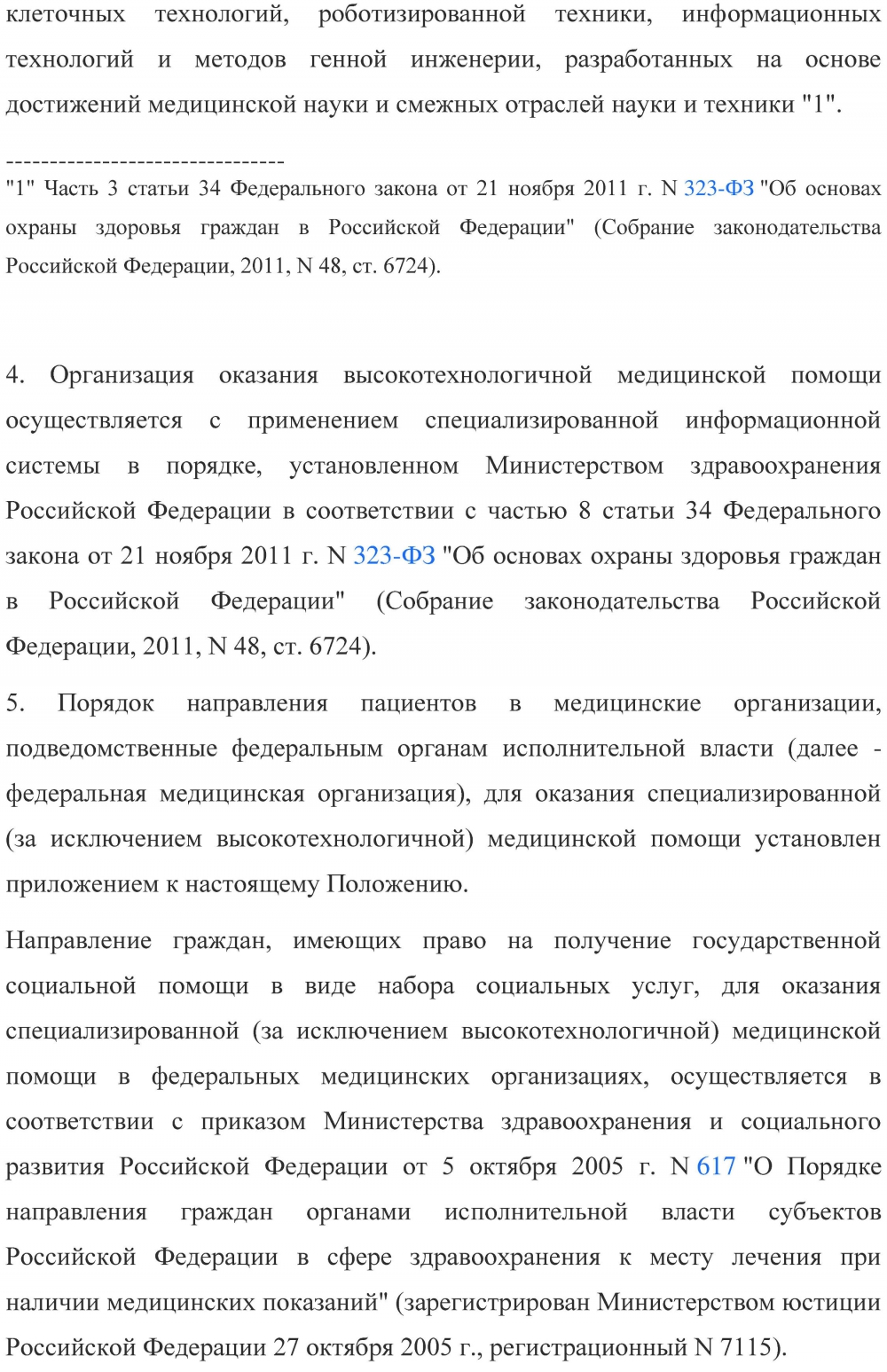 клеточных технологий, роботизированной техники, информационных технологий и методов генной инженерии, разработанных на основе достижений медицинской науки и смежных отраслей науки и техники "1".

--------------------------------
"1" Часть 3 статьи 34 Федерального закона от 21 ноября 2011 г. N 323-ФЗ "Об основах охраны здоровья граждан в Российской Федерации" (Собрание законодательства Российской Федерации, 2011, N 48, ст. 6724).

4. Организация оказания высокотехнологичной медицинской помощи осуществляется с применением специализированной информационной системы в порядке, установленном Министерством здравоохранения Российской Федерации в соответствии с частью 8 статьи 34 Федерального закона от 21 ноября 2011 г. N 323-ФЗ "Об основах охраны здоровья граждан в Российской Федерации" (Собрание законодательства Российской Федерации, 2011, N 48, ст. 6724).

5. Порядок направления пациентов в медицинские организации, подведомственные федеральным органам исполнительной власти (далее - федеральная медицинская организация), для оказания специализированной (за исключением высокотехнологичной) медицинской помощи установлен приложением к настоящему Положению.

Направление граждан, имеющих право на получение государственной социальной помощи в виде набора социальных услуг, для оказания специализированной (за исключением высокотехнологичной) медицинской помощи в федеральных медицинских организациях, осуществляется в соответствии с приказом Министерства здравоохранения и социального развития Российской Федерации от 5 октября 2005 г. N 617 "О Порядке направления граждан органами исполнительной власти субъектов Российской Федерации в сфере здравоохранения к месту лечения при наличии медицинских показаний" (зарегистрирован Министерством юстиции Российской Федерации 27 октября 2005 г., регистрационный N 7115).